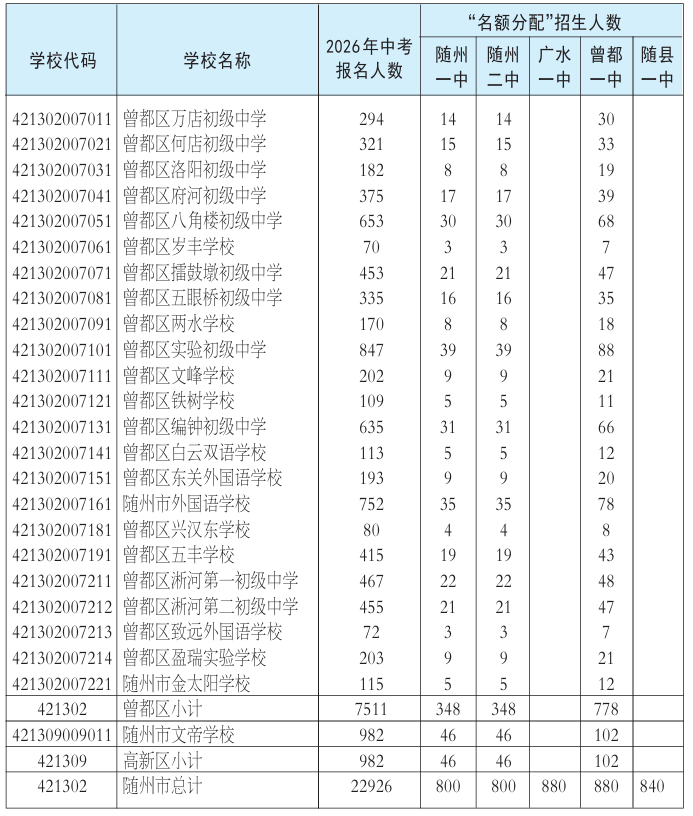 | 学校代码 | 学校名称 | 2026年中考报名人数 | “名额分配”招生人数 | | | | |
|---|---|---|---|---|---|---|---|
| | | | 随州一中 | 随州二中 | 广水一中 | 曾都一中 | 随县一中 |
| 421302007011 | 曾都区万店初级中学 | 294 | 14 | 14 | | 30 | |
| 421302007021 | 曾都区何店初级中学 | 321 | 15 | 15 | | 33 | |
| 421302007031 | 曾都区洛阳初级中学 | 182 | 8 | 8 | | 19 | |
| 421302007041 | 曾都区府河初级中学 | 375 | 17 | 17 | | 39 | |
| 421302007051 | 曾都区八角楼初级中学 | 653 | 30 | 30 | | 68 | |
| 421302007061 | 曾都区岁丰学校 | 70 | 3 | 3 | | 7 | |
| 421302007071 | 曾都区擂鼓墩初级中学 | 453 | 21 | 21 | | 47 | |
| 421302007081 | 曾都区五眼桥初级中学 | 335 | 16 | 16 | | 35 | |
| 421302007091 | 曾都区两水学校 | 170 | 8 | 8 | | 18 | |
| 421302007101 | 曾都区实验初级中学 | 847 | 39 | 39 | | 88 | |
| 421302007111 | 曾都区文峰学校 | 202 | 9 | 9 | | 21 | |
| 421302007121 | 曾都区铁树学校 | 109 | 5 | 5 | | 11 | |
| 421302007131 | 曾都区编钟初级中学 | 635 | 31 | 31 | | 66 | |
| 421302007141 | 曾都区白云双语学校 | 113 | 5 | 5 | | 12 | |
| 421302007151 | 曾都区东关外国语学校 | 193 | 9 | 9 | | 20 | |
| 421302007161 | 随州市外国语学校 | 752 | 35 | 35 | | 78 | |
| 421302007181 | 曾都区兴汉东学校 | 80 | 4 | 4 | | 8 | |
| 421302007191 | 曾都区五丰学校 | 415 | 19 | 19 | | 43 | |
| 421302007211 | 曾都区淅河第一初级中学 | 467 | 22 | 22 | | 48 | |
| 421302007212 | 曾都区淅河第二初级中学 | 455 | 21 | 21 | | 47 | |
| 421302007213 | 曾都区致远外国语学校 | 72 | 3 | 3 | | 7 | |
| 421302007214 | 曾都区盈瑞实验学校 | 203 | 9 | 9 | | 21 | |
| 421302007221 | 随州市金太阳学校 | 115 | 5 | 5 | | 12 | |
| 421302 | 曾都区小计 | 7511 | 348 | 348 | | 778 | |
| 421309009011 | 随州市文帝学校 | 982 | 46 | 46 | | 102 | |
| 421309 | 高新区小计 | 982 | 46 | 46 | | 102 | |
| 421302 | 随州市总计 | 22926 | 800 | 800 | 880 | 880 | 840 |